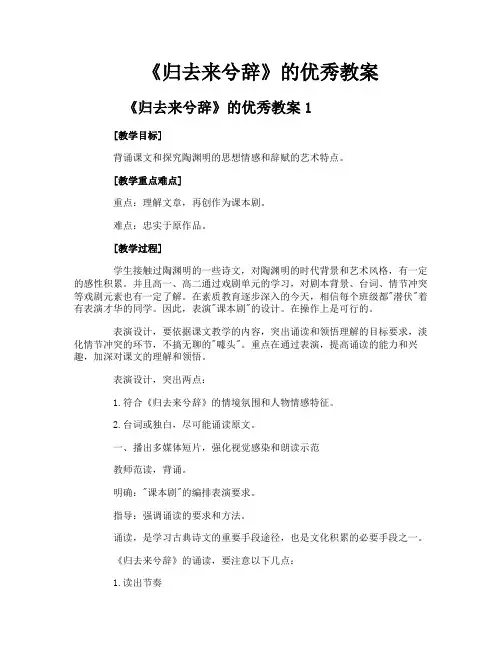 《归去来兮辞》的优秀教案

《归去来兮辞》的优秀教案 1

[教学目标]

背诵课文和探究陶渊明的思想情感和辞赋的艺术特点。

[教学重点难点]

重点：理解文章，再创作为课本剧。

难点：忠实于原作品。

[教学过程]

学生接触过陶渊明的一些诗文，对陶渊明的时代背景和艺术风格，有一定的感性积累。并且高一、高二通过戏剧单元的学习，对剧本背景、台词、情节冲突等戏剧元素也有一定了解。在素质教育逐步深入的今天，相信每个班级都"潜伏"着有表演才华的同学。因此，表演"课本剧"的设计。在操作上是可行的。

表演设计，要依据课文教学的内容，突出诵读和领悟理解的目标要求，淡化情节冲突的环节，不搞无聊的"噱头"。重点在通过表演，提高诵读的能力和兴趣，加深对课文的理解和领悟。

表演设计，突出两点：

1. 符合《归去来兮辞》的情境氛围和人物情感特征。

2. 台词或独白，尽可能诵读原文。

一、播出多媒体短片，强化视觉感染和朗读示范

教师范读，背诵。

明确："课本剧"的编排表演要求。

指导：强调诵读的要求和方法。

诵读，是学习古典诗文的重要手段途径，也是文化积累的必要手段之一。

《归去来兮辞》的诵读，要注意以下几点：

1. 读出节奏